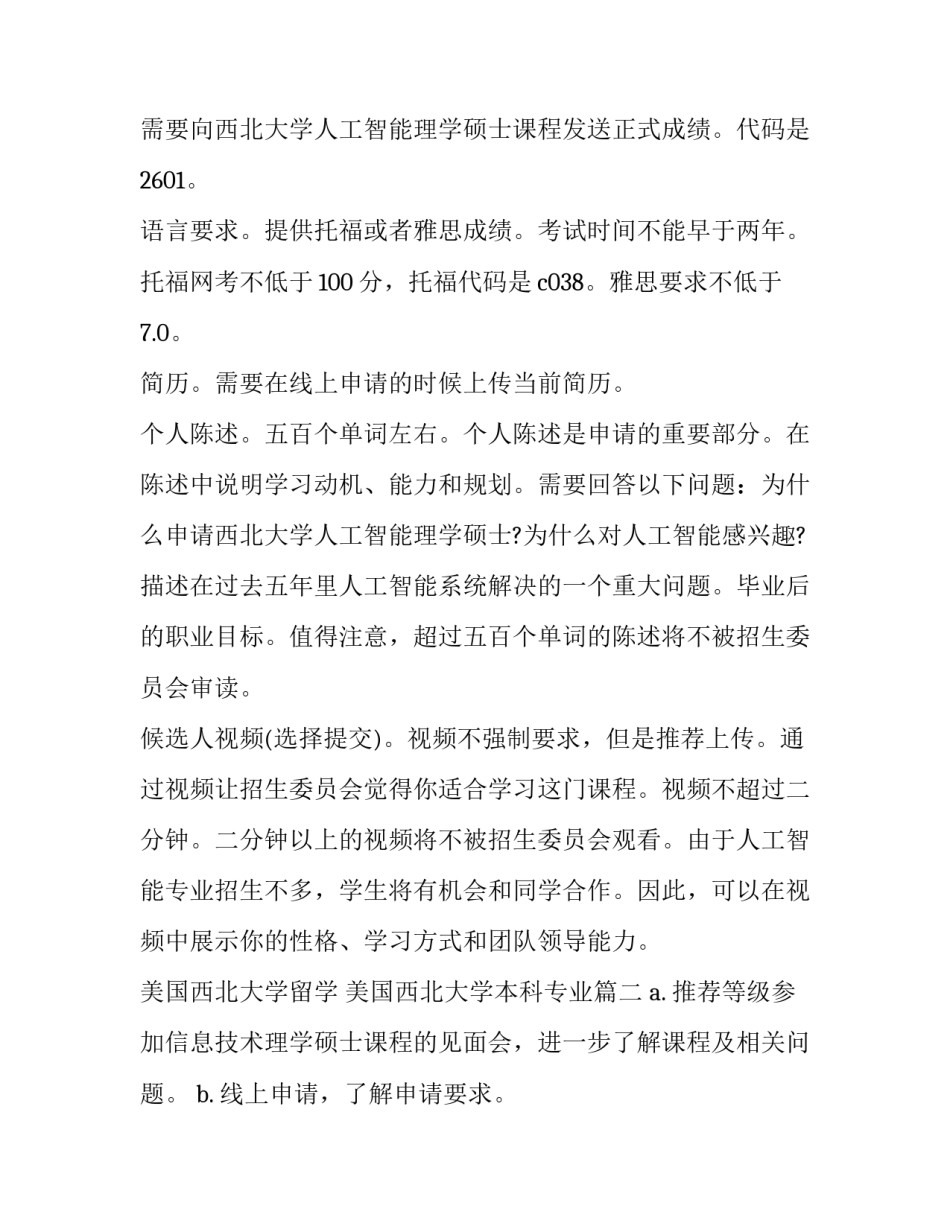 需要向西北大学人工智能理学硕士课程发送正式成绩。代码是2601。

语言要求。提供托福或者雅思成绩。考试时间不能早于两年。托福网考不低于100分，托福代码是c038。雅思要求不低于7.0。

简历。需要在线上申请的时候上传当前简历。

个人陈述。五百个单词左右。个人陈述是申请的重要部分。在陈述中说明学习动机、能力和规划。需要回答以下问题：为什么申请西北大学人工智能理学硕士?为什么对人工智能感兴趣?描述在过去五年里人工智能系统解决的一个重大问题。毕业后的职业目标。值得注意，超过五百个单词的陈述将不被招生委员会审读。

候选人视频(选择提交)。视频不强制要求，但是推荐上传。通过视频让招生委员会觉得你适合学习这门课程。视频不超过二分钟。二分钟以上的视频将不被招生委员会观看。由于人工智能专业招生不多，学生将有机会和同学合作。因此，可以在视频中展示你的性格、学习方式和团队领导能力。

美国西北大学留学 美国西北大学本科专业篇二 a. 推荐等级参加信息技术理学硕士课程的见面会，进一步了解课程及相关问题。 b. 线上申请，了解申请要求。